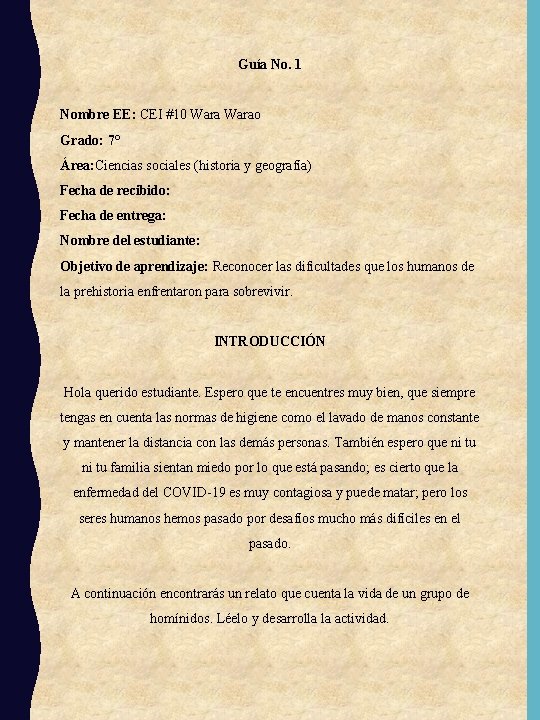 Guía No. 1

Nombre EE: CEI #10 Wara Warao
Grado: 7°
Área: Ciencias sociales (historia y geografía)
Fecha de recibido:
Fecha de entrega:
Nombre del estudiante:
Objetivo de aprendizaje: Reconocer las dificultades que los humanos de la prehistoria enfrentaron para sobrevivir.

INTRODUCCIÓN

Hola querido estudiante. Espero que te encuentres muy bien, que siempre tengas en cuenta las normas de higiene como el lavado de manos constante y mantener la distancia con las demás personas. También espero que ni tu ni tu familia sientan miedo por lo que está pasando; es cierto que la enfermedad del COVID-19 es muy contagiosa y puede matar; pero los seres humanos hemos pasado por desafíos mucho más difíciles en el pasado.

A continuación encontrarás un relato que cuenta la vida de un grupo de homínidos. Léelo y desarrolla la actividad.